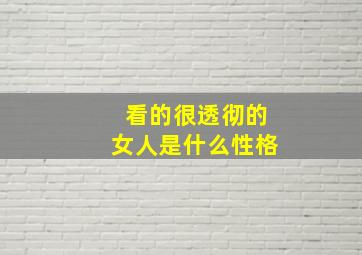 看的很透彻的
女人是什么性格